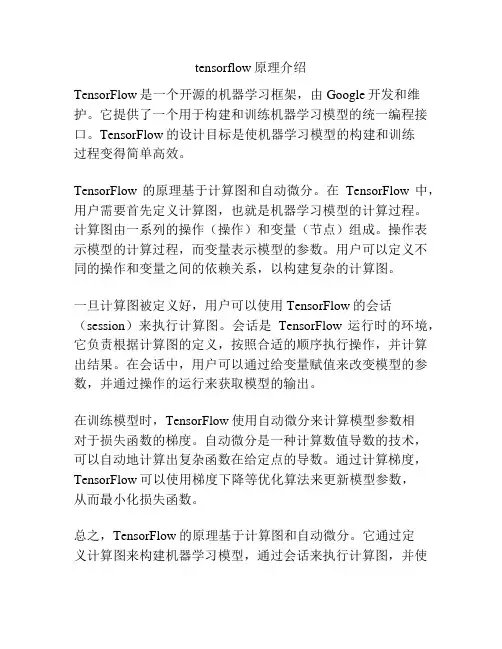 tensorflow 原理介绍

TensorFlow 是一个开源的机器学习框架，由 Google 开发和维护。它提供了一个用于构建和训练机器学习模型的统一编程接口。TensorFlow 的设计目标是使机器学习模型的构建和训练过程变得简单高效。

TensorFlow 的原理基于计算图和自动微分。在 TensorFlow 中，用户需要首先定义计算图，也就是机器学习模型的计算过程。计算图由一系列的操作（操作）和变量（节点）组成。操作表示模型的计算过程，而变量表示模型的参数。用户可以定义不同的操作和变量之间的依赖关系，以构建复杂的计算图。

一旦计算图被定义好，用户可以使用 TensorFlow 的会话（session）来执行计算图。会话是 TensorFlow 运行时的环境，它负责根据计算图的定义，按照合适的顺序执行操作，并计算出结果。在会话中，用户可以通过给变量赋值来改变模型的参数，并通过操作的运行来获取模型的输出。

在训练模型时，TensorFlow 使用自动微分来计算模型参数相对于损失函数的梯度。自动微分是一种计算数值导数的技术，可以自动地计算出复杂函数在给定点的导数。通过计算梯度，TensorFlow 可以使用梯度下降等优化算法来更新模型参数，从而最小化损失函数。

总之，TensorFlow 的原理基于计算图和自动微分。它通过定义计算图来构建机器学习模型，通过会话来执行计算图，并使